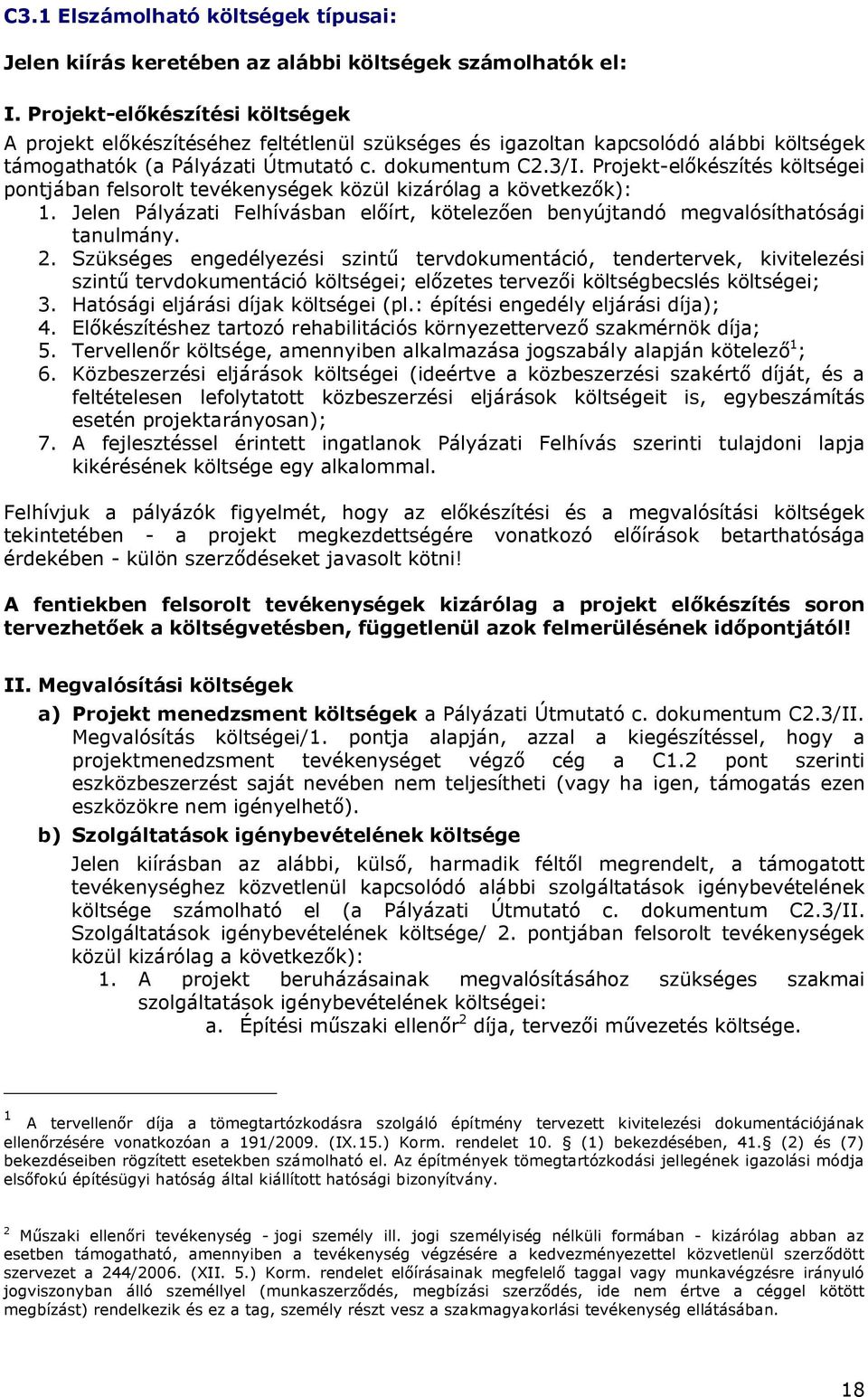 C3.1 Elszámolható költségek típusai:

Jelen kiírás keretében az alábbi költségek számolhatók el:

I. Projekt-előkészítési költségek
A projekt előkészítéséhez feltétlenül szükséges és igazoltan kapcsolódó alábbi költségek támogathatók (a Pályázati Útmutató c. dokumentum C2.3/I. Projekt-előkészítés költségei pontjában felsorolt tevékenységek közül kizárólag a következők):
1. Jelen Pályázati Felhívásban előírt, kötelezően benyújtandó megvalósíthatósági tanulmány.
2. Szükséges engedélyezési szintű tervdokumentáció, tendertervek, kivitelezési szintű tervdokumentáció költségei; előzetes tervezői költségbecslés költségei;
3. Hatósági eljárási díjak költségei (pl.: építési engedély eljárási díja);
4. Előkészítéshez tartozó rehabilitációs környezettervező szakmérnök díja;
5. Tervellenőr költsége, amennyiben alkalmazása jogszabály alapján kötelező$^1$;
6. Közbeszerzési eljárások költségei (ideértve a közbeszerzési szakértő díját, és a feltételesen lefolytatott közbeszerzési eljárások költségeit is, egybeszámítás esetén projektarányosan);
7. A fejlesztéssel érintett ingatlanok Pályázati Felhívás szerinti tulajdoni lapja kikérésének költsége egy alkalommal.

Felhívjuk a pályázók figyelmét, hogy az előkészítési és a megvalósítási költségek tekintetében - a projekt megkezdettségére vonatkozó előírások betarthatósága érdekében - külön szerződéseket javasolt kötni!

A fentiekben felsorolt tevékenységek kizárólag a projekt előkészítés soron tervezhetőek a költségvetésben, függetlenül azok felmerülésének időpontjától!

II. Megvalósítási költségek
a) Projekt menedzsment költségek a Pályázati Útmutató c. dokumentum C2.3/II. Megvalósítás költségei/1. pontja alapján, azzal a kiegészítéssel, hogy a projektmenedzsment tevékenységet végző cég a C1.2 pont szerinti eszközbeszerzést saját nevében nem teljesítheti (vagy ha igen, támogatás ezen eszközökre nem igényelhető).
b) Szolgáltatások igénybevételének költsége
Jelen kiírásban az alábbi, külső, harmadik féltől megrendelt, a támogatott tevékenységhez közvetlenül kapcsolódó alábbi szolgáltatások igénybevételének költsége számolható el (a Pályázati Útmutató c. dokumentum C2.3/II. Szolgáltatások igénybevételének költsége/ 2. pontjában felsorolt tevékenységek közül kizárólag a következők):
1. A projekt beruházásainak megvalósításához szükséges szakmai szolgáltatások igénybevételének költségei:
a. Építési műszaki ellenőr$^2$ díja, tervezői művezetés költsége.

$^1$ A tervellenőr díja a tömegtartózkodásra szolgáló építmény tervezett kivitelezési dokumentációjának ellenőrzésére vonatkozóan a 191/2009. (IX.15.) Korm. rendelet 10. § (1) bekezdésében, 41.§ (2) és (7) bekezdéseiben rögzített esetekben számolható el. Az építmények tömegtartózkodási jellegének igazolási módja elsőfokú építésügyi hatóság által kiállított hatósági bizonyítvány.

$^2$ Műszaki ellenőri tevékenység - jogi személy ill. jogi személyiség nélküli formában - kizárólag abban az esetben támogatható, amennyiben a tevékenység végzésére a kedvezményezettel közvetlenül szerződött szervezet a 244/2006. (XII. 5.) Korm. rendelet előírásainak megfelelő taggal vagy munkavégzésre irányuló jogviszonyban álló személlyel (munkaszerződés, megbízási szerződés, ide nem értve a céggel kötött megbízást) rendelkezik és ez a tag, személy részt vesz a szakmagyakorlási tevékenység ellátásában.

18